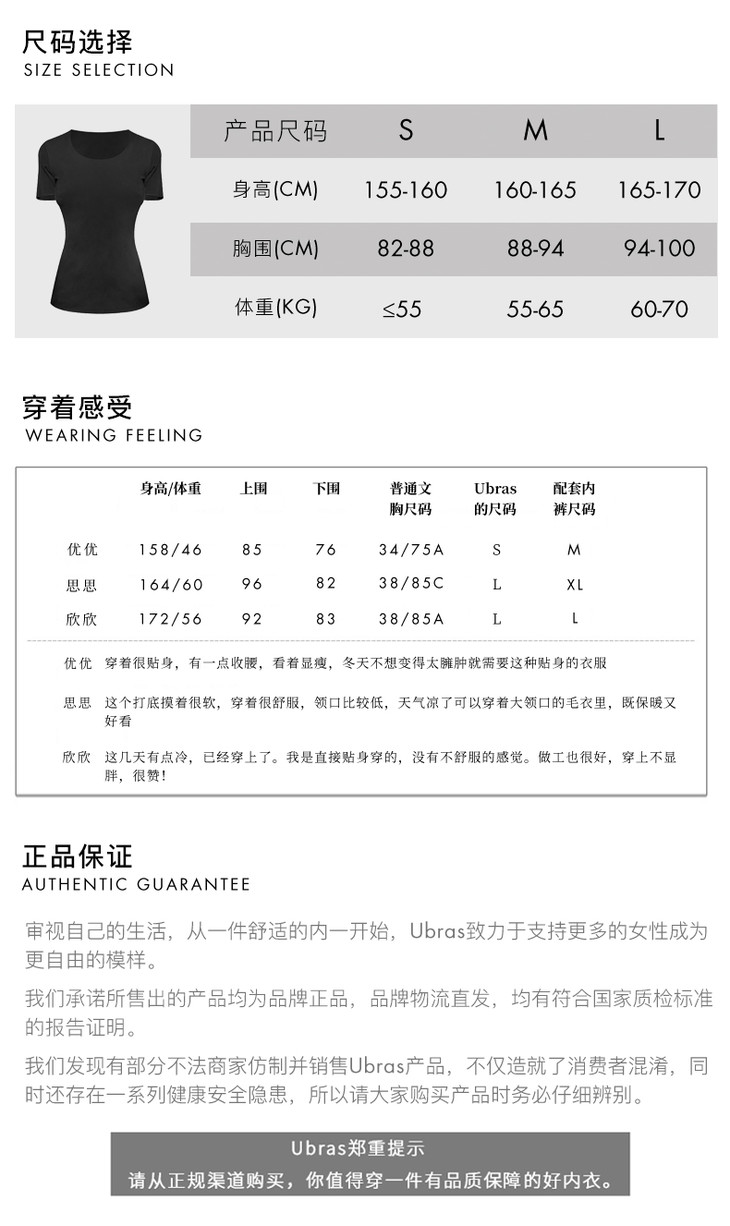 尺码选择
SIZE SELECTION

| 产品尺码 | S | M | L |
|---|---|---|---|
| 身高(CM) | 155-160 | 160-165 | 165-170 |
| 胸围(CM) | 82-88 | 88-94 | 94-100 |
| 体重(KG) | ≤55 | 55-65 | 60-70 |

穿着感受
WEARING FEELING

|  | 身高/体重 | 上围 | 下围 | 普通文胸尺码 | Ubras的尺码 | 配套内裤尺码 |
|---|---|---|---|---|---|---|
| 优优 | 158/46 | 85 | 76 | 34/75A | S | M |
| 思思 | 164/60 | 96 | 82 | 38/85C | L | XL |
| 欣欣 | 172/56 | 92 | 83 | 38/85A | L | L |

优优 穿着很贴身，有一点收腰，看着显瘦，冬天不想变得太臃肿就需要这种贴身的衣服

思思 这个打底摸着很软，穿着很舒服，领口比较低，天气凉了可以穿着大领口的毛衣里，既保暖又好看

欣欣 这几天有点冷，已经穿上了。我是直接贴身穿的，没有不舒服的感觉。做工也很好，穿上不显胖，很赞!

正品保证
AUTHENTIC GUARANTEE

审视自己的生活，从一件舒适的内一开始，Ubras致力于支持更多的女性成为更自由的模样。

我们承诺所售出的产品均为品牌正品，品牌物流直发，均有符合国家质检标准的报告证明。

我们发现有部分不法商家仿制并销售Ubras产品，不仅造就了消费者混淆，同时还存在一系列健康安全隐患，所以请大家购买产品时务必仔细辨别。

Ubras郑重提示
请从正规渠道购买，你值得穿一件有品质保障的好内衣。